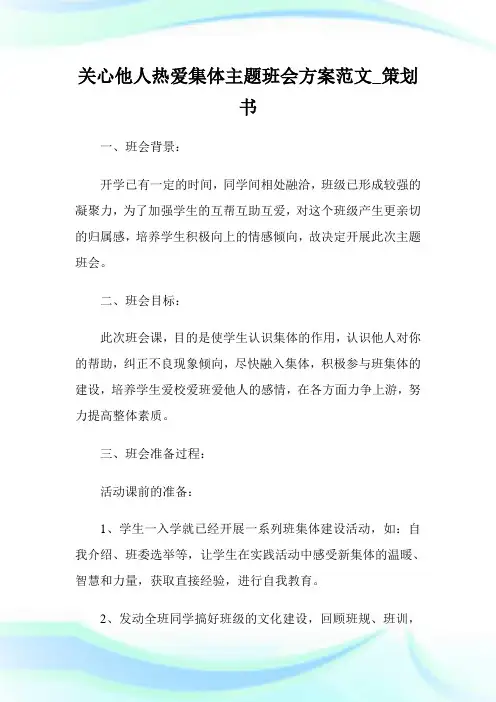 关心他人热爱集体主题班会方案范文_策划书

一、班会背景：

开学已有一定的时间，同学间相处融洽，班级已形成较强的凝聚力，为了加强学生的互帮互助互爱，对这个班级产生更亲切的归属感，培养学生积极向上的情感倾向，故决定开展此次主题班会。

二、班会目标：

此次班会课，目的是使学生认识集体的作用，认识他人对你的帮助，纠正不良现象倾向，尽快融入集体，积极参与班集体的建设，培养学生爱校爱班爱他人的感情，在各方面力争上游，努力提高整体素质。

三、班会准备过程：

活动课前的准备：

1、学生一入学就已经开展一系列班集体建设活动，如：自我介绍、班委选举等，让学生在实践活动中感受新集体的温暖、智慧和力量，获取直接经验，进行自我教育。

2、发动全班同学搞好班级的文化建设，回顾班规、班训，